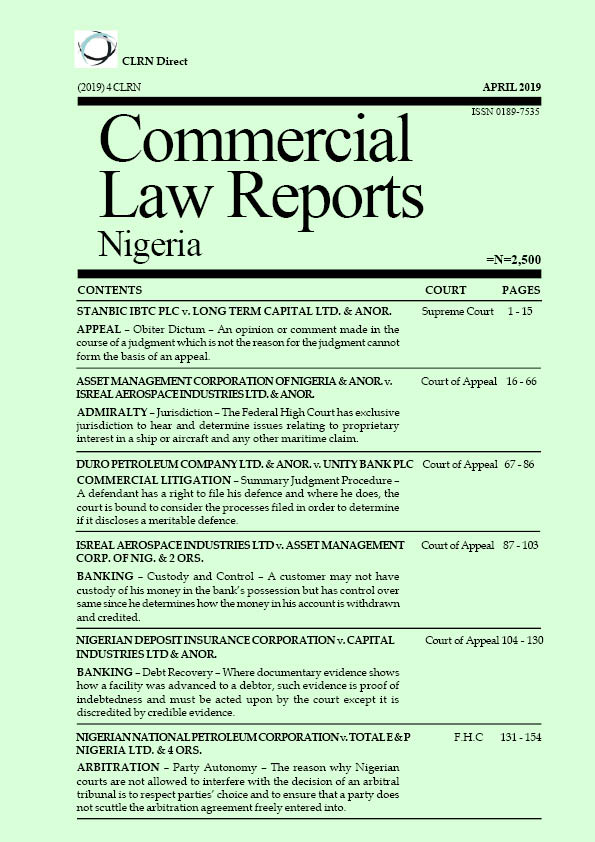 CLRN Direct

(2019) 4 CLRN

APRIL 2019

ISSN 0189-7535

Commercial Law Reports Nigeria

=N=2,500

| CONTENTS | COURT | PAGES |
|---|---|---|
| STANBIC IBTC PLC v. LONG TERM CAPITAL LTD. & ANOR. APPEAL – Obiter Dictum – An opinion or comment made in the course of a judgment which is not the reason for the judgment cannot form the basis of an appeal. | Supreme Court | 1 - 15 |
| ASSET MANAGEMENT CORPORATION OF NIGERIA & ANOR. v. ISREAL AEROSPACE INDUSTRIES LTD. & ANOR. ADMIRALTY – Jurisdiction – The Federal High Court has exclusive jurisdiction to hear and determine issues relating to proprietary interest in a ship or aircraft and any other maritime claim. | Court of Appeal | 16 - 66 |
| DURO PETROLEUM COMPANY LTD. & ANOR. v. UNITY BANK PLC COMMERCIAL LITIGATION – Summary Judgment Procedure – A defendant has a right to file his defence and where he does, the court is bound to consider the processes filed in order to determine if it discloses a meritable defence. | Court of Appeal | 67 - 86 |
| ISREAL AEROSPACE INDUSTRIES LTD v. ASSET MANAGEMENT CORP. OF NIG. & 2 ORS. BANKING – Custody and Control – A customer may not have custody of his money in the bank's possession but has control over same since he determines how the money in his account is withdrawn and credited. | Court of Appeal | 87 - 103 |
| NIGERIAN DEPOSIT INSURANCE CORPORATION v. CAPITAL INDUSTRIES LTD & ANOR. BANKING – Debt Recovery – Where documentary evidence shows how a facility was advanced to a debtor, such evidence is proof of indebtedness and must be acted upon by the court except it is discredited by credible evidence. | Court of Appeal | 104 - 130 |
| NIGERIAN NATIONAL PETROLEUM CORPORATION v. TOTAL E & P NIGERIA LTD. & 4 ORS. ARBITRATION – Party Autonomy – The reason why Nigerian courts are not allowed to interfere with the decision of an arbitral tribunal is to respect parties' choice and to ensure that a party does not scuttle the arbitration agreement freely entered into. | F.H.C | 131 - 154 |